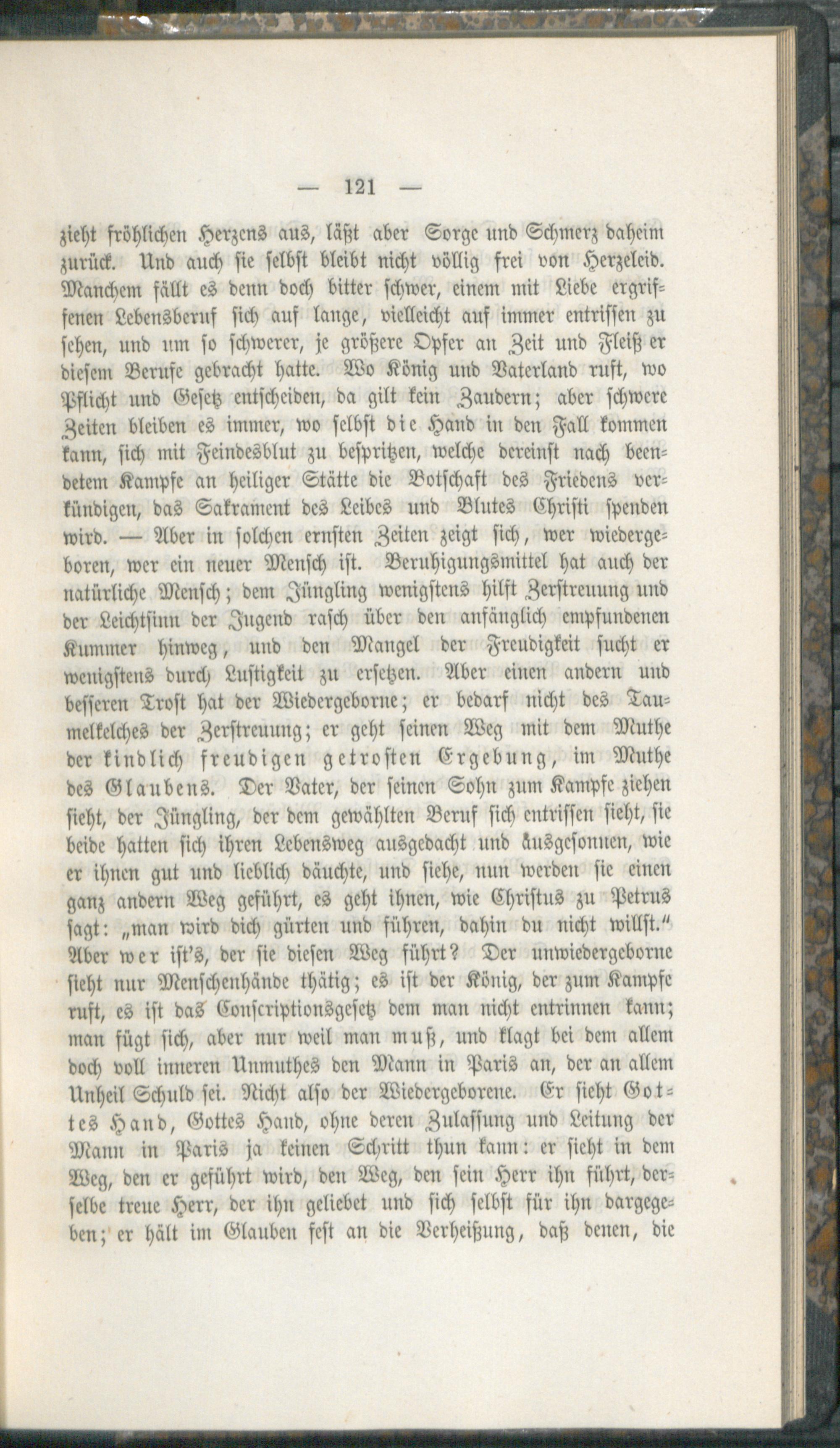 — 121 —

zieht fröhlichen Herzens aus, läßt aber Sorge und Schmerz daheim zurück. Und auch sie selbst bleibt nicht völlig frei von Herzeleid. Manchem fällt es denn doch bitter schwer, einem mit Liebe ergriffenen Lebensberuf sich auf lange, vielleicht auf immer entrissen zu sehen, und um so schwerer, je größere Opfer an Zeit und Fleiß er diesem Berufe gebracht hatte. Wo König und Vaterland ruft, wo Pflicht und Gesetz entscheiden, da gilt kein Zaudern; aber schwere Zeiten bleiben es immer, wo selbst die Hand in den Fall kommen kann, sich mit Feindesblut zu bespritzen, welche dereinst nach beendetem Kampfe an heiliger Stätte die Botschaft des Friedens verkündigen, das Sakrament des Leibes und Blutes Christi spenden wird. — Aber in solchen ernsten Zeiten zeigt sich, wer wiedergeboren, wer ein neuer Mensch ist. Beruhigungsmittel hat auch der natürliche Mensch; dem Jüngling wenigstens hilft Zerstreuung und der Leichtsinn der Jugend rasch über den anfänglich empfundenen Kummer hinweg, und den Mangel der Freudigkeit sucht er wenigstens durch Lustigkeit zu ersetzen. Aber einen andern und besseren Trost hat der Wiedergeborne; er bedarf nicht des Taumelkelches der Zerstreuung; er geht seinen Weg mit dem Muthe der kindlich freudigen getrosten Ergebung, im Muthe des Glaubens. Der Vater, der seinen Sohn zum Kampfe ziehen sieht, der Jüngling, der dem gewählten Beruf sich entrissen sieht, sie beide hatten sich ihren Lebensweg ausgedacht und ausgesonnen, wie er ihnen gut und lieblich däuchte, und siehe, nun werden sie einen ganz andern Weg geführt, es geht ihnen, wie Christus zu Petrus sagt: „man wird dich gürten und führen, dahin du nicht willst.“ Aber wer ist's, der sie diesen Weg führt? Der unwiedergeborne sieht nur Menschenhände thätig; es ist der König, der zum Kampfe ruft, es ist das Conscriptionsgesetz dem man nicht entrinnen kann; man fügt sich, aber nur weil man muß, und klagt bei dem allem doch voll inneren Unmuthes den Mann in Paris an, der an allem Unheil Schuld sei. Nicht also der Wiedergeborene. Er sieht Gottes Hand, Gottes Hand, ohne deren Zulassung und Leitung der Mann in Paris ja keinen Schritt thun kann: er sieht in dem Weg, den er geführt wird, den Weg, den sein Herr ihn führt, derselbe treue Herr, der ihn geliebet und sich selbst für ihn dargegeben; er hält im Glauben fest an die Verheißung, daß denen, die